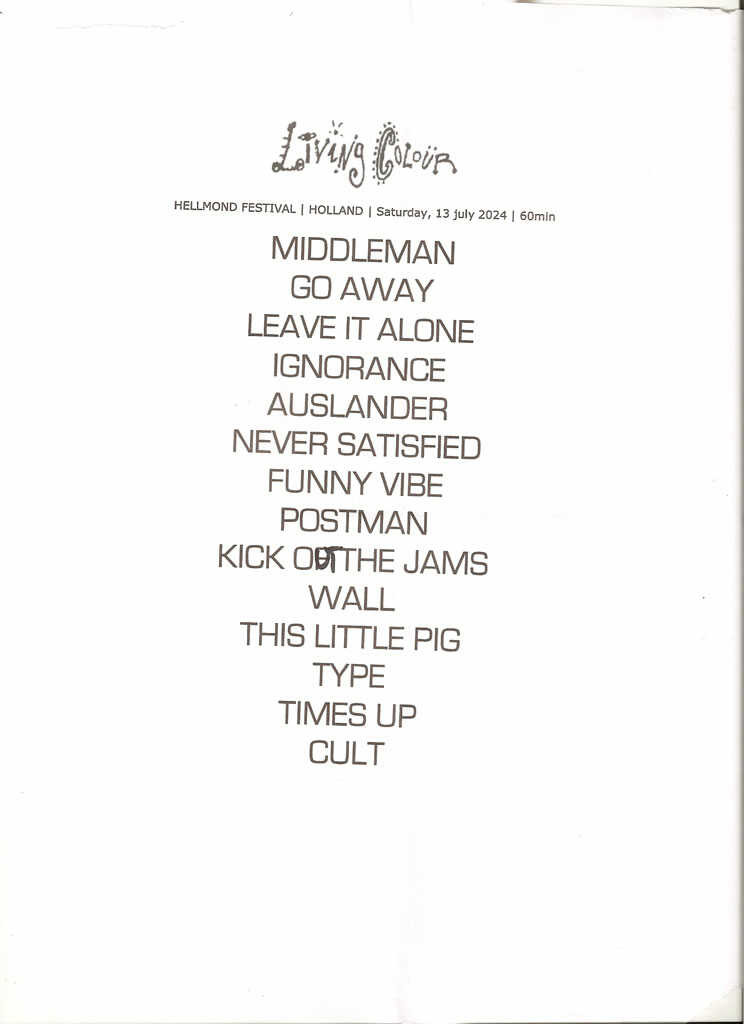 Living Colour

HELLMOND FESTIVAL | HOLLAND | Saturday, 13 july 2024 | 60min

MIDDLEMAN
GO AWAY
LEAVE IT ALONE
IGNORANCE
AUSLANDER
NEVER SATISFIED
FUNNY VIBE
POSTMAN
KICK OUT THE JAMS
WALL
THIS LITTLE PIG
TYPE
TIMES UP
CULT